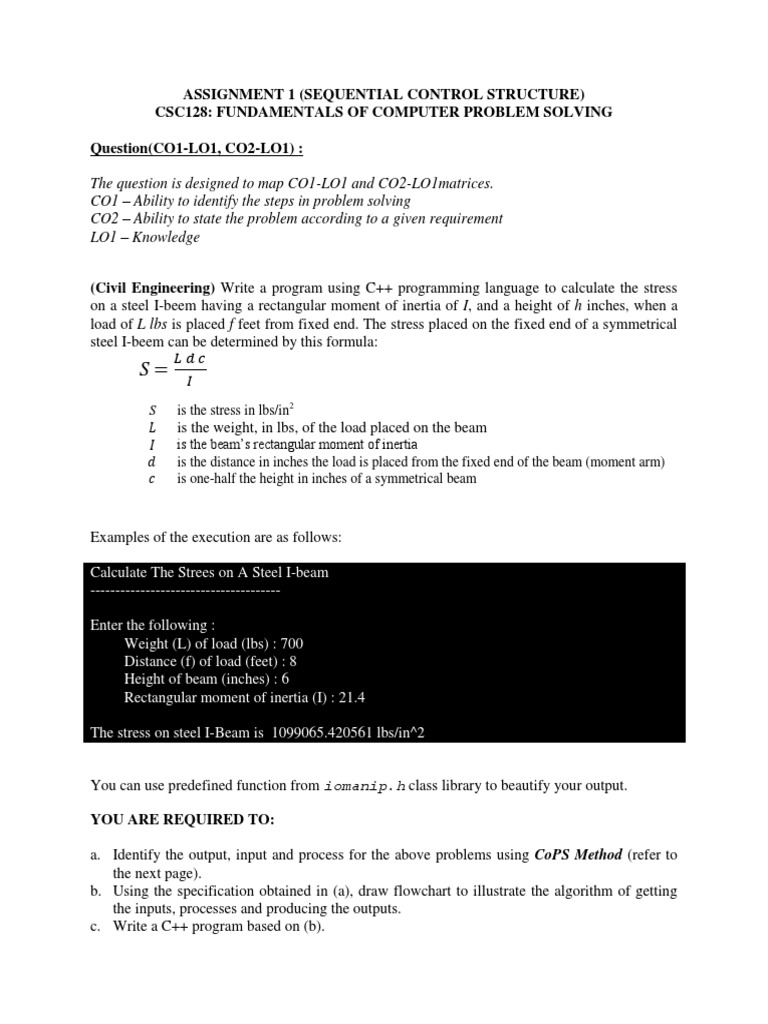 ASSIGNMENT 1 (SEQUENTIAL CONTROL STRUCTURE)
CSC128: FUNDAMENTALS OF COMPUTER PROBLEM SOLVING

Question(CO1-LO1, CO2-LO1) :

The question is designed to map CO1-LO1 and CO2-LO1matrices.
CO1 – Ability to identify the steps in problem solving
CO2 – Ability to state the problem according to a given requirement
LO1 – Knowledge

(Civil Engineering) Write a program using C++ programming language to calculate the stress on a steel I-beem having a rectangular moment of inertia of $I$, and a height of $h$ inches, when a load of $L$ $lbs$ is placed $f$ feet from fixed end. The stress placed on the fixed end of a symmetrical steel I-beem can be determined by this formula:

$S = \frac{L\,d\,c}{I}$

$S$ is the stress in lbs/in$^2$
$L$ is the weight, in lbs, of the load placed on the beam
$I$ is the beam's rectangular moment of inertia
$d$ is the distance in inches the load is placed from the fixed end of the beam (moment arm)
$c$ is one-half the height in inches of a symmetrical beam

Examples of the execution are as follows:

Calculate The Strees on A Steel I-beam
--------------------------------------

Enter the following :
Weight (L) of load (lbs) : 700
Distance (f) of load (feet) : 8
Height of beam (inches) : 6
Rectangular moment of inertia (I) : 21.4

The stress on steel I-Beam is 1099065.420561 lbs/in^2

You can use predefined function from iomanip.h class library to beautify your output.

YOU ARE REQUIRED TO:

a. Identify the output, input and process for the above problems using CoPS Method (refer to the next page).
b. Using the specification obtained in (a), draw flowchart to illustrate the algorithm of getting the inputs, processes and producing the outputs.
c. Write a C++ program based on (b).